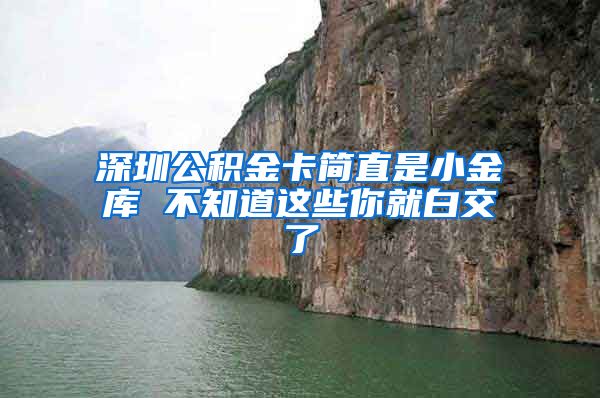 深圳公积金卡简直是小金库 不知道这些你就白交了